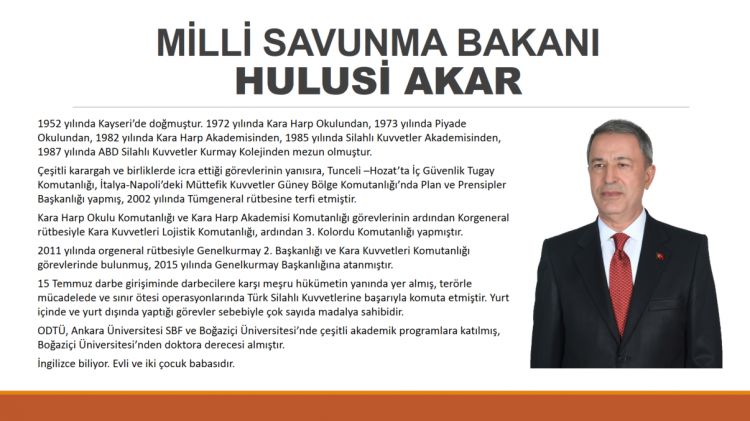 MİLLİ SAVUNMA BAKANI
HULUSİ AKAR

1952 yılında Kayseri'de doğmuştur. 1972 yılında Kara Harp Okulundan, 1973 yılında Piyade Okulundan, 1982 yılında Kara Harp Akademisinden, 1985 yılında Silahlı Kuvvetler Akademisinden, 1987 yılında ABD Silahlı Kuvvetler Kurmay Kolejinden mezun olmuştur.

Çeşitli karargah ve birliklerde icra ettiği görevlerinin yanısıra, Tunceli –Hozat'ta İç Güvenlik Tugay Komutanlığı, İtalya-Napoli'deki Müttefik Kuvvetler Güney Bölge Komutanlığı'nda Plan ve Prensipler Başkanlığı yapmış, 2002 yılında Tümgeneral rütbesine terfi etmiştir.

Kara Harp Okulu Komutanlığı ve Kara Harp Akademisi Komutanlığı görevlerinin ardından Korgeneral rütbesiyle Kara Kuvvetleri Lojistik Komutanlığı, ardından 3. Kolordu Komutanlığı yapmıştır.

2011 yılında orgeneral rütbesiyle Genelkurmay 2. Başkanlığı ve Kara Kuvvetleri Komutanlığı görevlerinde bulunmuş, 2015 yılında Genelkurmay Başkanlığına atanmıştır.

15 Temmuz darbe girişiminde darbecilere karşı meşru hükümetin yanında yer almış, terörle mücadelede ve sınır ötesi operasyonlarında Türk Silahlı Kuvvetlerine başarıyla komuta etmiştir. Yurt içinde ve yurt dışında yaptığı görevler sebebiyle çok sayıda madalya sahibidir.

ODTÜ, Ankara Üniversitesi SBF ve Boğaziçi Üniversitesi'nde çeşitli akademik programlara katılmış, Boğaziçi Üniversitesi'nden doktora derecesi almıştır.

İngilizce biliyor. Evli ve iki çocuk babasıdır.